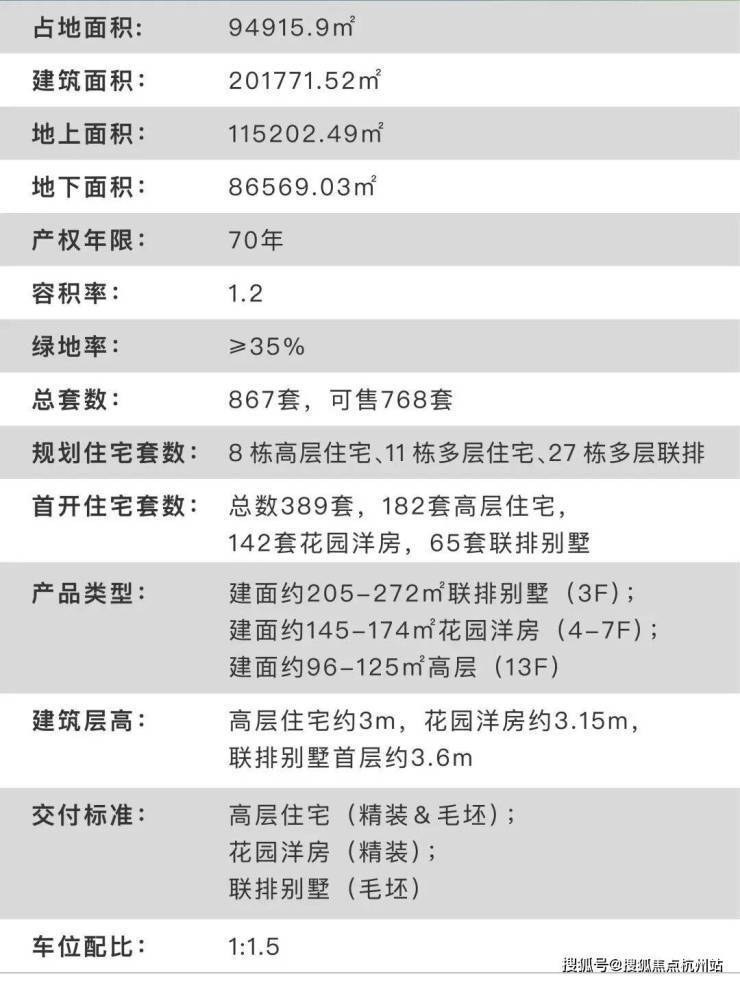 占地面积: 94915.9㎡

建筑面积: 201771.52㎡

地上面积: 115202.49㎡

地下面积: 86569.03㎡

产权年限: 70年

容积率: 1.2

绿地率: ≥35%

总套数: 867套，可售768套

规划住宅套数: 8栋高层住宅、11栋多层住宅、27栋多层联排

首开住宅套数: 总数389套，182套高层住宅，
142套花园洋房，65套联排别墅

产品类型: 建面约205-272㎡联排别墅（3F）；
建面约145-174㎡花园洋房（4-7F）；
建面约96-125㎡高层（13F）

建筑层高: 高层住宅约3m，花园洋房约3.15m，
联排别墅首层约3.6m

交付标准: 高层住宅（精装&毛坯）；
花园洋房（精装）；
联排别墅（毛坯）

车位配比: 1:1.5

搜狐号@搜狐焦点杭州站